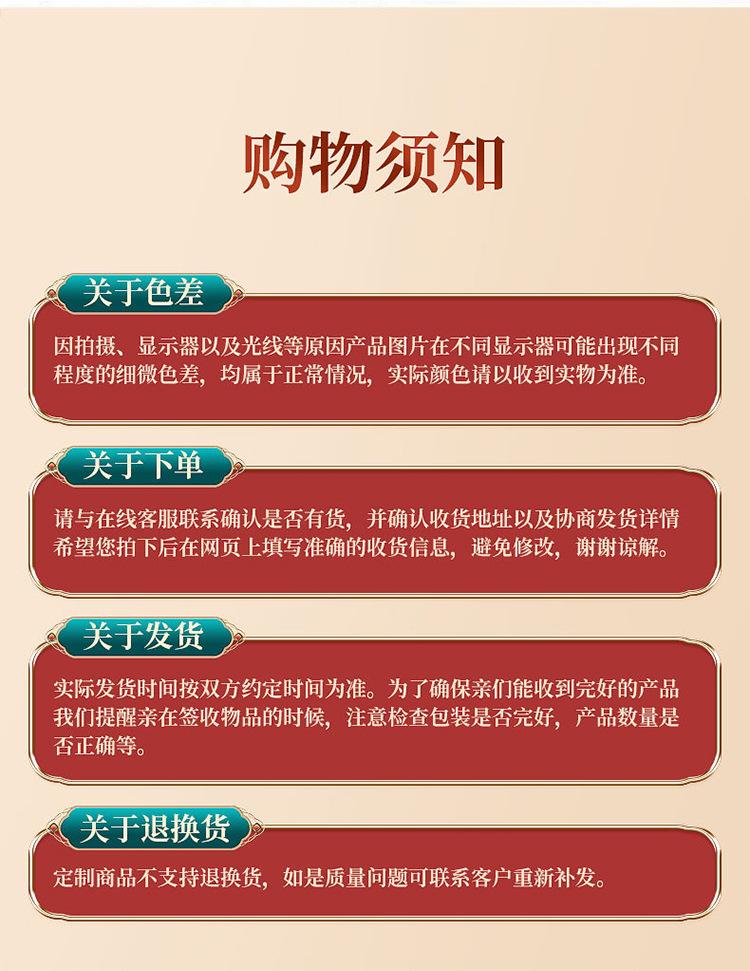 购物须知

关于色差

因拍摄、显示器以及光线等原因产品图片在不同显示器可能出现不同程度的细微色差，均属于正常情况，实际颜色请以收到实物为准。

关于下单

请与在线客服联系确认是否有货，并确认收货地址以及协商发货详情希望您拍下后在网页上填写准确的收货信息，避免修改，谢谢谅解。

关于发货

实际发货时间按双方约定时间为准。为了确保亲们能收到完好的产品我们提醒亲在签收物品的时候，注意检查包装是否完好，产品数量是否正确等。

关于退换货

定制商品不支持退换货，如是质量问题可联系客户重新补发。